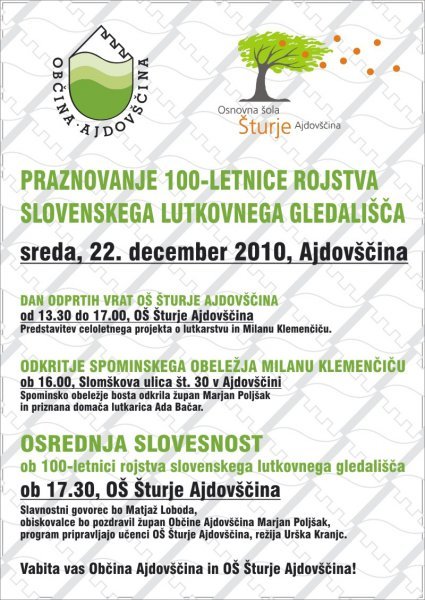 OBČINA·AJDOVŠČINA

Osnovna šola
Šturje Ajdovščina

PRAZNOVANJE 100-LETNICE ROJSTVA SLOVENSKEGA LUTKOVNEGA GLEDALIŠČA

sreda, 22. december 2010, Ajdovščina

DAN ODPRTIH VRAT OŠ ŠTURJE AJDOVŠČINA
od 13.30 do 17.00, OŠ Šturje Ajdovščina
Predstavitev celoletnega projekta o lutkarstvu in Milanu Klemenčiču.

ODKRITJE SPOMINSKEGA OBELEŽJA MILANU KLEMENČIČU
ob 16.00, Slomškova ulica št. 30 v Ajdovščini
Spominsko obeležje bosta odkrila župan Marjan Poljšak
in priznana domača lutkarica Ada Bačar.

OSREDNJA SLOVESNOST
ob 100-letnici rojstva slovenskega lutkovnega gledališča
ob 17.30, OŠ Šturje Ajdovščina
Slavnostni govorec bo Matjaž Loboda,
obiskovalce bo pozdravil župan Občine Ajdovščina Marjan Poljšak,
program pripravljajo učenci OŠ Šturje Ajdovščina, režija Urška Kranjc.

Vabita vas Občina Ajdovščina in OŠ Šturje Ajdovščina!